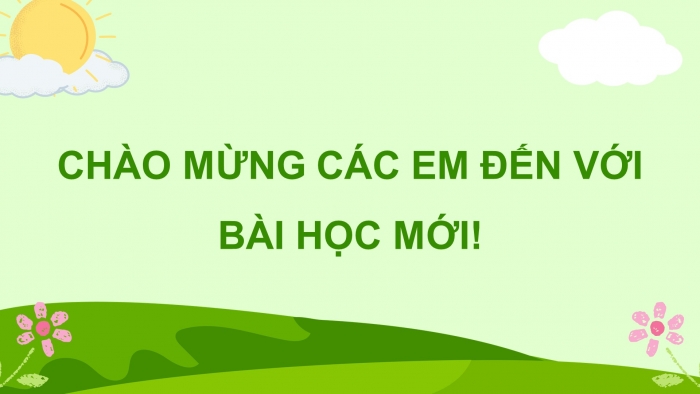 CHÀO MỪNG CÁC EM ĐẾN VỚI BÀI HỌC MỚI!